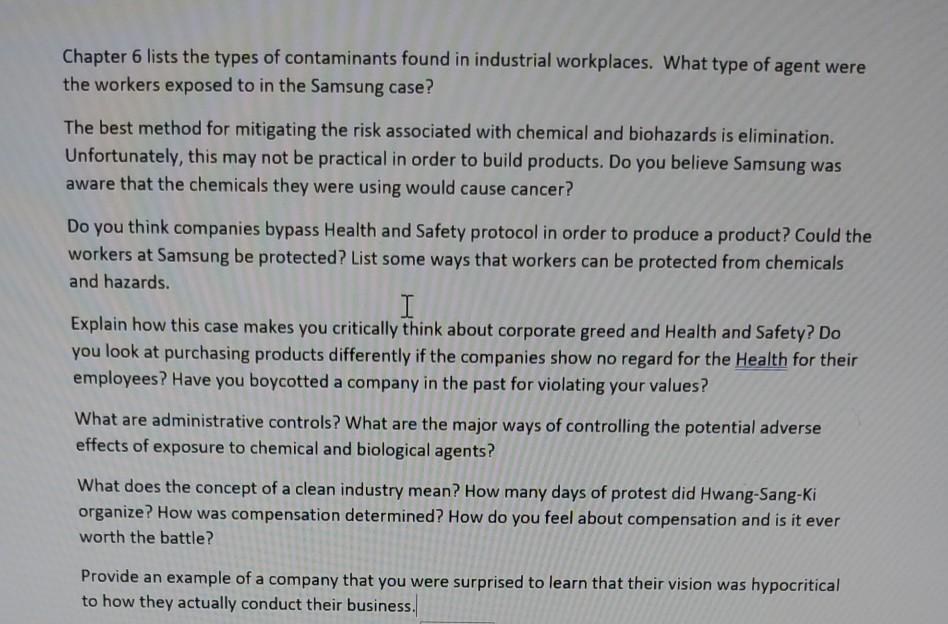 Chapter 6 lists the types of contaminants found in industrial workplaces. What type of agent were the workers exposed to in the Samsung case?

The best method for mitigating the risk associated with chemical and biohazards is elimination. Unfortunately, this may not be practical in order to build products. Do you believe Samsung was aware that the chemicals they were using would cause cancer?

Do you think companies bypass Health and Safety protocol in order to produce a product? Could the workers at Samsung be protected? List some ways that workers can be protected from chemicals and hazards.

Explain how this case makes you critically think about corporate greed and Health and Safety? Do you look at purchasing products differently if the companies show no regard for the Health for their employees? Have you boycotted a company in the past for violating your values?

What are administrative controls? What are the major ways of controlling the potential adverse effects of exposure to chemical and biological agents?

What does the concept of a clean industry mean? How many days of protest did Hwang-Sang-Ki organize? How was compensation determined? How do you feel about compensation and is it ever worth the battle?

Provide an example of a company that you were surprised to learn that their vision was hypocritical to how they actually conduct their business.